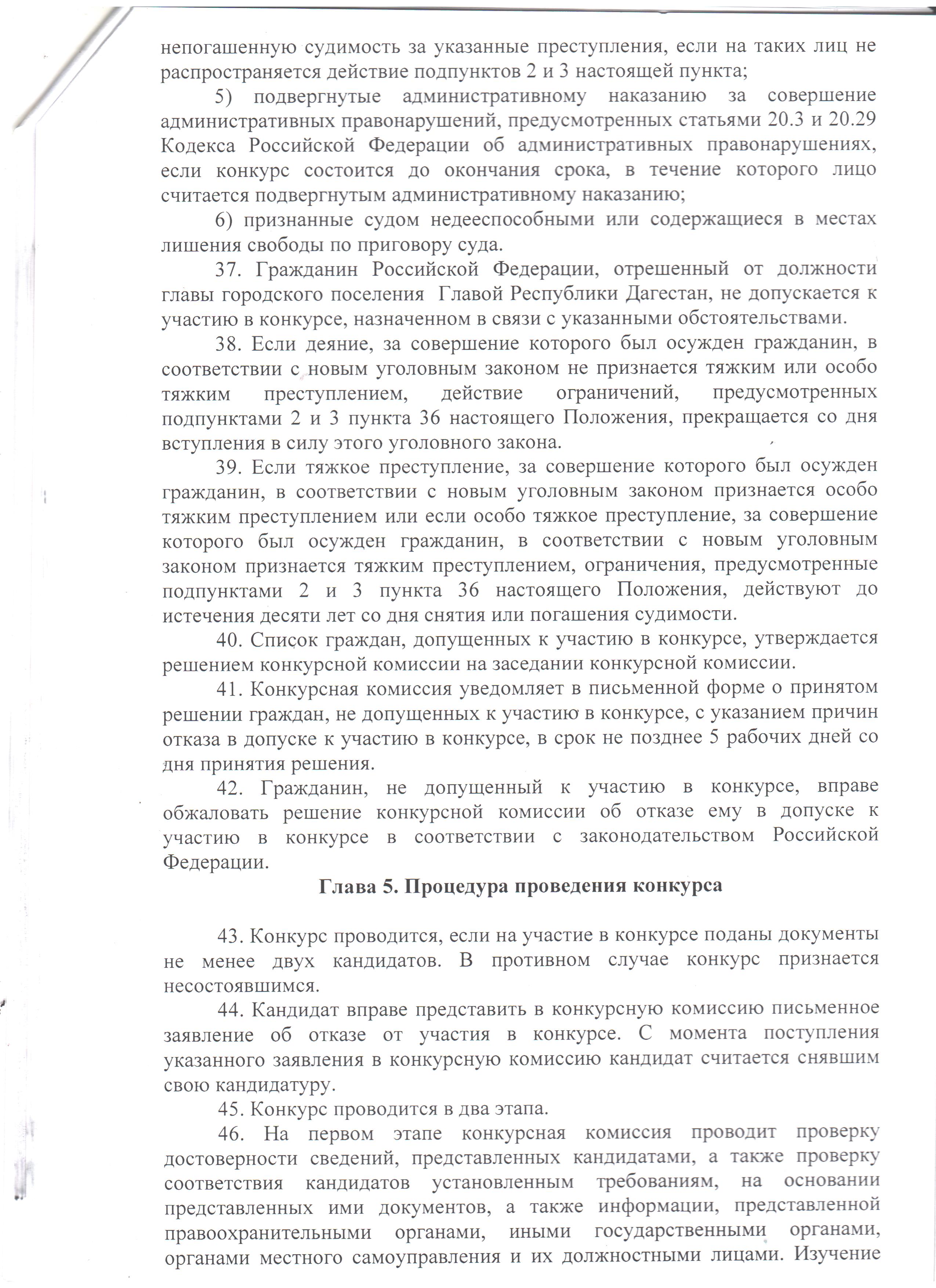 непогашенную судимость за указанные преступления, если на таких лиц не распространяется действие подпунктов 2 и 3 настоящей пункта;

5) подвергнутые административному наказанию за совершение административных правонарушений, предусмотренных статьями 20.3 и 20.29 Кодекса Российской Федерации об административных правонарушениях, если конкурс состоится до окончания срока, в течение которого лицо считается подвергнутым административному наказанию;

6) признанные судом недееспособными или содержащиеся в местах лишения свободы по приговору суда.

37. Гражданин Российской Федерации, отрешенный от должности главы городского поселения Главой Республики Дагестан, не допускается к участию в конкурсе, назначенном в связи с указанными обстоятельствами.

38. Если деяние, за совершение которого был осужден гражданин, в соответствии с новым уголовным законом не признается тяжким или особо тяжким преступлением, действие ограничений, предусмотренных подпунктами 2 и 3 пункта 36 настоящего Положения, прекращается со дня вступления в силу этого уголовного закона.

39. Если тяжкое преступление, за совершение которого был осужден гражданин, в соответствии с новым уголовным законом признается особо тяжким преступлением или если особо тяжкое преступление, за совершение которого был осужден гражданин, в соответствии с новым уголовным законом признается тяжким преступлением, ограничения, предусмотренные подпунктами 2 и 3 пункта 36 настоящего Положения, действуют до истечения десяти лет со дня снятия или погашения судимости.

40. Список граждан, допущенных к участию в конкурсе, утверждается решением конкурсной комиссии на заседании конкурсной комиссии.

41. Конкурсная комиссия уведомляет в письменной форме о принятом решении граждан, не допущенных к участию в конкурсе, с указанием причин отказа в допуске к участию в конкурсе, в срок не позднее 5 рабочих дней со дня принятия решения.

42. Гражданин, не допущенный к участию в конкурсе, вправе обжаловать решение конкурсной комиссии об отказе ему в допуске к участию в конкурсе в соответствии с законодательством Российской Федерации.

Глава 5. Процедура проведения конкурса

43. Конкурс проводится, если на участие в конкурсе поданы документы не менее двух кандидатов. В противном случае конкурс признается несостоявшимся.

44. Кандидат вправе представить в конкурсную комиссию письменное заявление об отказе от участия в конкурсе. С момента поступления указанного заявления в конкурсную комиссию кандидат считается снявшим свою кандидатуру.

45. Конкурс проводится в два этапа.

46. На первом этапе конкурсная комиссия проводит проверку достоверности сведений, представленных кандидатами, а также проверку соответствия кандидатов установленным требованиям, на основании представленных ими документов, а также информации, представленной правоохранительными органами, иными государственными органами, органами местного самоуправления и их должностными лицами. Изучение